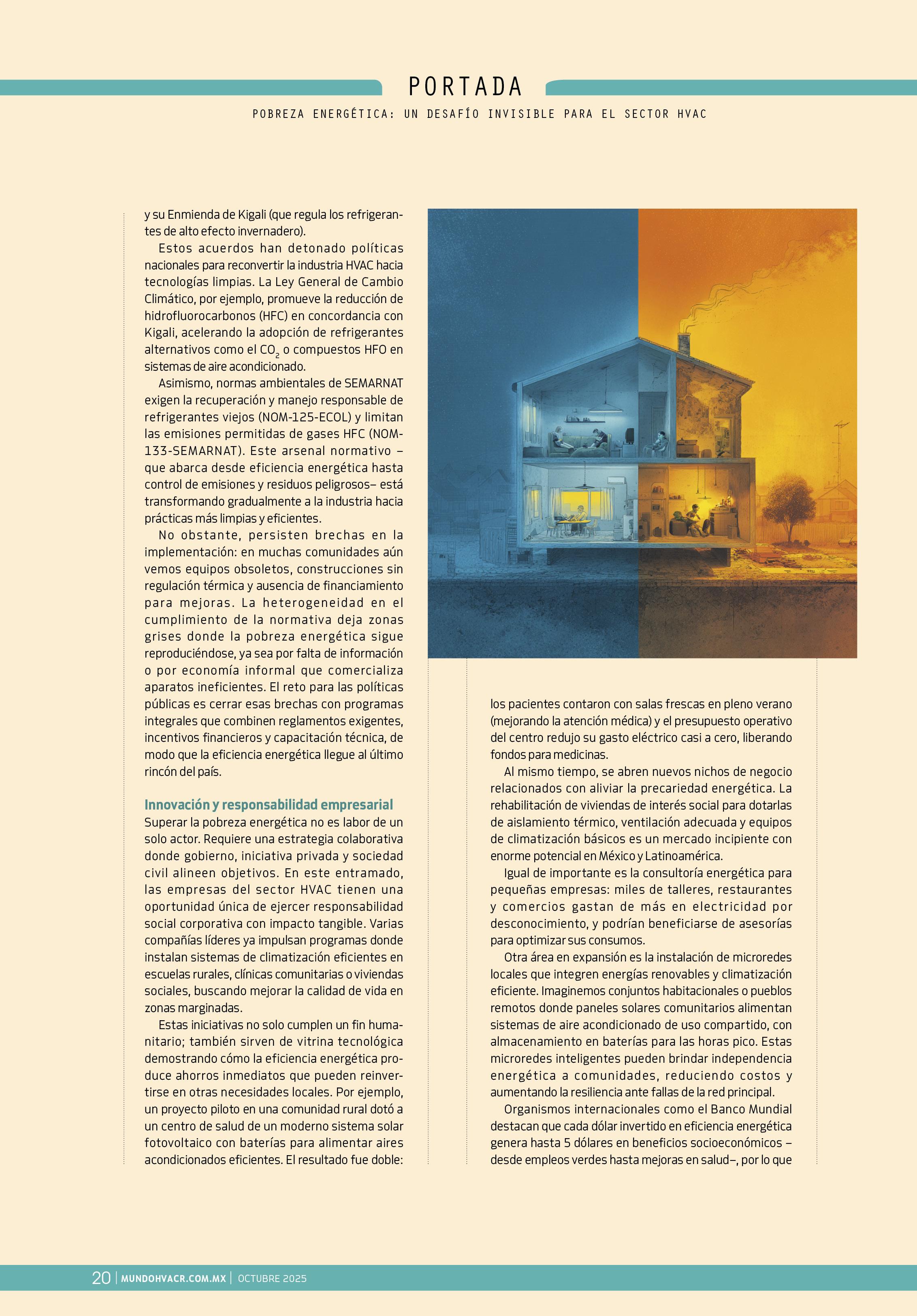 PORTADA

POBREZA ENERGÉTICA: UN DESAFÍO INVISIBLE PARA EL SECTOR HVAC

y su Enmienda de Kigali (que regula los refrigerantes de alto efecto invernadero).

Estos acuerdos han detonado políticas nacionales para reconvertir la industria HVAC hacia tecnologías limpias. La Ley General de Cambio Climático, por ejemplo, promueve la reducción de hidrofluorocarbonos (HFC) en concordancia con Kigali, acelerando la adopción de refrigerantes alternativos como el $CO_2$ o compuestos HFO en sistemas de aire acondicionado.

Asimismo, normas ambientales de SEMARNAT exigen la recuperación y manejo responsable de refrigerantes viejos (NOM-125-ECOL) y limitan las emisiones permitidas de gases HFC (NOM-133-SEMARNAT). Este arsenal normativo –que abarca desde eficiencia energética hasta control de emisiones y residuos peligrosos– está transformando gradualmente a la industria hacia prácticas más limpias y eficientes.

No obstante, persisten brechas en la implementación: en muchas comunidades aún vemos equipos obsoletos, construcciones sin regulación térmica y ausencia de financiamiento para mejoras. La heterogeneidad en el cumplimiento de la normativa deja zonas grises donde la pobreza energética sigue reproduciéndose, ya sea por falta de información o por economía informal que comercializa aparatos ineficientes. El reto para las políticas públicas es cerrar esas brechas con programas integrales que combinen reglamentos exigentes, incentivos financieros y capacitación técnica, de modo que la eficiencia energética llegue al último rincón del país.

Innovación y responsabilidad empresarial
Superar la pobreza energética no es labor de un solo actor. Requiere una estrategia colaborativa donde gobierno, iniciativa privada y sociedad civil alineen objetivos. En este entramado, las empresas del sector HVAC tienen una oportunidad única de ejercer responsabilidad social corporativa con impacto tangible. Varias compañías líderes ya impulsan programas donde instalan sistemas de climatización eficientes en escuelas rurales, clínicas comunitarias o viviendas sociales, buscando mejorar la calidad de vida en zonas marginadas.

Estas iniciativas no solo cumplen un fin humanitario; también sirven de vitrina tecnológica demostrando cómo la eficiencia energética produce ahorros inmediatos que pueden reinvertirse en otras necesidades locales. Por ejemplo, un proyecto piloto en una comunidad rural dotó a un centro de salud de un moderno sistema solar fotovoltaico con baterías para alimentar aires acondicionados eficientes. El resultado fue doble: los pacientes contaron con salas frescas en pleno verano (mejorando la atención médica) y el presupuesto operativo del centro redujo su gasto eléctrico casi a cero, liberando fondos para medicinas.

Al mismo tiempo, se abren nuevos nichos de negocio relacionados con aliviar la precariedad energética. La rehabilitación de viviendas de interés social para dotarlas de aislamiento térmico, ventilación adecuada y equipos de climatización básicos es un mercado incipiente con enorme potencial en México y Latinoamérica.

Igual de importante es la consultoría energética para pequeñas empresas: miles de talleres, restaurantes y comercios gastan de más en electricidad por desconocimiento, y podrían beneficiarse de asesorías para optimizar sus consumos.

Otra área en expansión es la instalación de microredes locales que integren energías renovables y climatización eficiente. Imaginemos conjuntos habitacionales o pueblos remotos donde paneles solares comunitarios alimentan sistemas de aire acondicionado de uso compartido, con almacenamiento en baterías para las horas pico. Estas microredes inteligentes pueden brindar independencia energética a comunidades, reduciendo costos y aumentando la resiliencia ante fallas de la red principal.

Organismos internacionales como el Banco Mundial destacan que cada dólar invertido en eficiencia energética genera hasta 5 dólares en beneficios socioeconómicos –desde empleos verdes hasta mejoras en salud–, por lo que

20 | MUNDOHVACR.COM.MX | OCTUBRE 2025